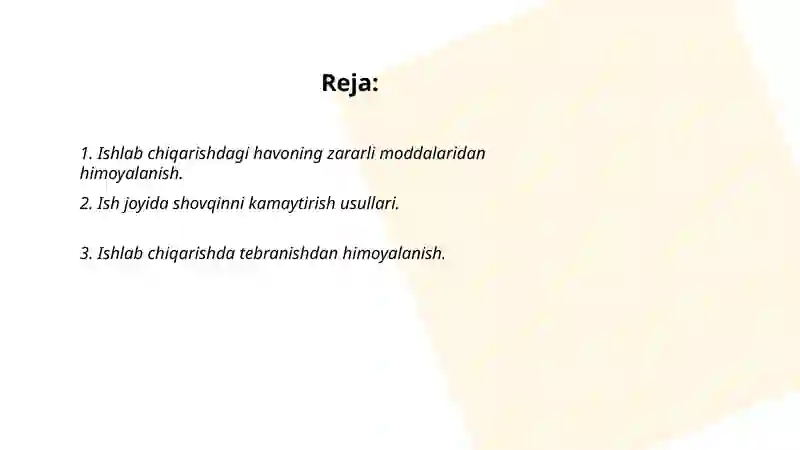 Reja:

1. Ishlab chiqarishdagi havoning zararli moddalaridan himoyalanish.

2. Ish joyida shovqinni kamaytirish usullari.

3. Ishlab chiqarishda tebranishdan himoyalanish.